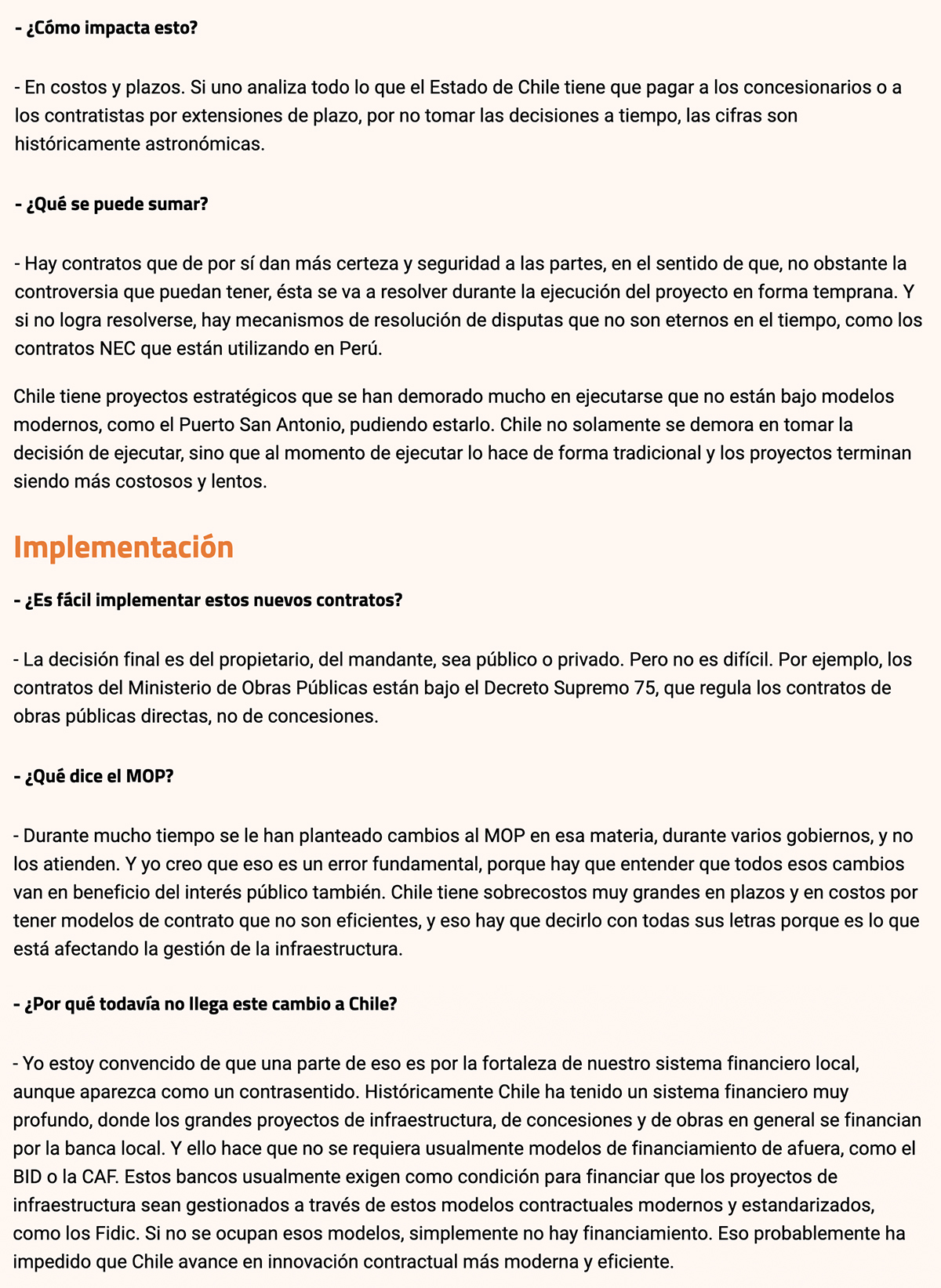 - ¿Cómo impacta esto?

- En costos y plazos. Si uno analiza todo lo que el Estado de Chile tiene que pagar a los concesionarios o a los contratistas por extensiones de plazo, por no tomar las decisiones a tiempo, las cifras son históricamente astronómicas.

- ¿Qué se puede sumar?

- Hay contratos que de por sí dan más certeza y seguridad a las partes, en el sentido de que, no obstante la controversia que puedan tener, ésta se va a resolver durante la ejecución del proyecto en forma temprana. Y si no logra resolverse, hay mecanismos de resolución de disputas que no son eternos en el tiempo, como los contratos NEC que están utilizando en Perú.

Chile tiene proyectos estratégicos que se han demorado mucho en ejecutarse que no están bajo modelos modernos, como el Puerto San Antonio, pudiendo estarlo. Chile no solamente se demora en tomar la decisión de ejecutar, sino que al momento de ejecutar lo hace de forma tradicional y los proyectos terminan siendo más costosos y lentos.

Implementación

- ¿Es fácil implementar estos nuevos contratos?

- La decisión final es del propietario, del mandante, sea público o privado. Pero no es difícil. Por ejemplo, los contratos del Ministerio de Obras Públicas están bajo el Decreto Supremo 75, que regula los contratos de obras públicas directas, no de concesiones.

- ¿Qué dice el MOP?

- Durante mucho tiempo se le han planteado cambios al MOP en esa materia, durante varios gobiernos, y no los atienden. Y yo creo que eso es un error fundamental, porque hay que entender que todos esos cambios van en beneficio del interés público también. Chile tiene sobrecostos muy grandes en plazos y en costos por tener modelos de contrato que no son eficientes, y eso hay que decirlo con todas sus letras porque es lo que está afectando la gestión de la infraestructura.

- ¿Por qué todavía no llega este cambio a Chile?

- Yo estoy convencido de que una parte de eso es por la fortaleza de nuestro sistema financiero local, aunque aparezca como un contrasentido. Históricamente Chile ha tenido un sistema financiero muy profundo, donde los grandes proyectos de infraestructura, de concesiones y de obras en general se financian por la banca local. Y ello hace que no se requiera usualmente modelos de financiamiento de afuera, como el BID o la CAF. Estos bancos usualmente exigen como condición para financiar que los proyectos de infraestructura sean gestionados a través de estos modelos contractuales modernos y estandarizados, como los Fidic. Si no se ocupan esos modelos, simplemente no hay financiamiento. Eso probablemente ha impedido que Chile avance en innovación contractual más moderna y eficiente.